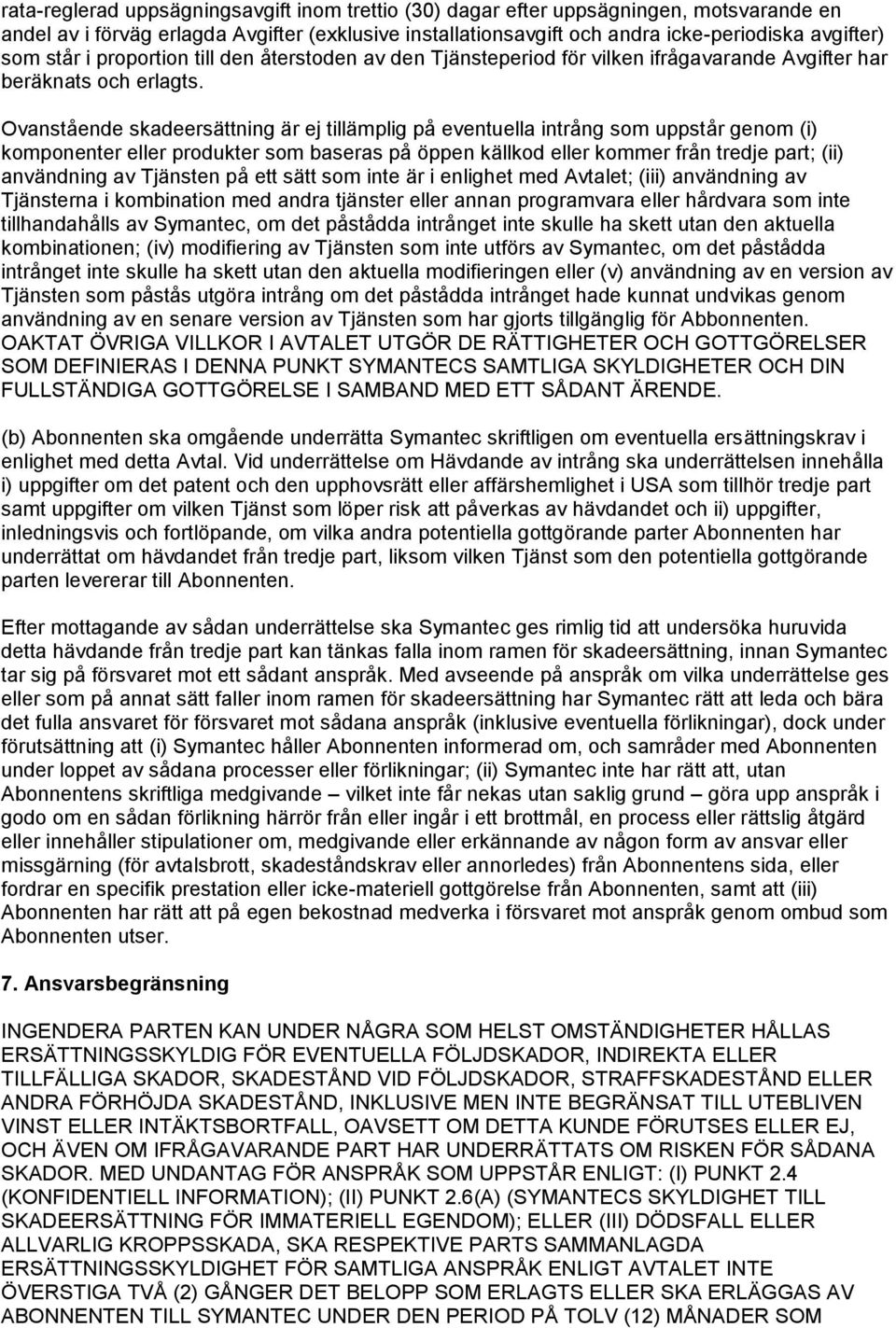 rata-reglerad uppsägningsavgift inom trettio (30) dagar efter uppsägningen, motsvarande en andel av i förväg erlagda Avgifter (exklusive installationsavgift och andra icke-periodiska avgifter) som står i proportion till den återstoden av den Tjänsteperiod för vilken ifrågavarande Avgifter har beräknats och erlagts.

Ovanstående skadeersättning är ej tillämplig på eventuella intrång som uppstår genom (i) komponenter eller produkter som baseras på öppen källkod eller kommer från tredje part; (ii) användning av Tjänsten på ett sätt som inte är i enlighet med Avtalet; (iii) användning av Tjänsterna i kombination med andra tjänster eller annan programvara eller hårdvara som inte tillhandahålls av Symantec, om det påstådda intrånget inte skulle ha skett utan den aktuella kombinationen; (iv) modifiering av Tjänsten som inte utförs av Symantec, om det påstådda intrånget inte skulle ha skett utan den aktuella modifieringen eller (v) användning av en version av Tjänsten som påstås utgöra intrång om det påstådda intrånget hade kunnat undvikas genom användning av en senare version av Tjänsten som har gjorts tillgänglig för Abbonnenten. OAKTAT ÖVRIGA VILLKOR I AVTALET UTGÖR DE RÄTTIGHETER OCH GOTTGÖRELSER SOM DEFINIERAS I DENNA PUNKT SYMANTECS SAMTLIGA SKYLDIGHETER OCH DIN FULLSTÄNDIGA GOTTGÖRELSE I SAMBAND MED ETT SÅDANT ÄRENDE.

(b) Abonnenten ska omgående underrätta Symantec skriftligen om eventuella ersättningskrav i enlighet med detta Avtal. Vid underrättelse om Hävdande av intrång ska underrättelsen innehålla i) uppgifter om det patent och den upphovsrätt eller affärshemlighet i USA som tillhör tredje part samt uppgifter om vilken Tjänst som löper risk att påverkas av hävdandet och ii) uppgifter, inledningsvis och fortlöpande, om vilka andra potentiella gottgörande parter Abonnenten har underrättat om hävdandet från tredje part, liksom vilken Tjänst som den potentiella gottgörande parten levererar till Abonnenten.

Efter mottagande av sådan underrättelse ska Symantec ges rimlig tid att undersöka huruvida detta hävdande från tredje part kan tänkas falla inom ramen för skadeersättning, innan Symantec tar sig på försvaret mot ett sådant anspråk. Med avseende på anspråk om vilka underrättelse ges eller som på annat sätt faller inom ramen för skadeersättning har Symantec rätt att leda och bära det fulla ansvaret för försvaret mot sådana anspråk (inklusive eventuella förlikningar), dock under förutsättning att (i) Symantec håller Abonnenten informerad om, och samråder med Abonnenten under loppet av sådana processer eller förlikningar; (ii) Symantec inte har rätt att, utan Abonnentens skriftliga medgivande – vilket inte får nekas utan saklig grund – göra upp anspråk i godo om en sådan förlikning härrör från eller ingår i ett brottmål, en process eller rättslig åtgärd eller innehåller stipulationer om, medgivande eller erkännande av någon form av ansvar eller missgärning (för avtalsbrott, skadeståndskrav eller annorledes) från Abonnentens sida, eller fordrar en specifik prestation eller icke-materiell gottgörelse från Abonnenten, samt att (iii) Abonnenten har rätt att på egen bekostnad medverka i försvaret mot anspråk genom ombud som Abonnenten utser.

7. Ansvarsbegränsning

INGENDERA PARTEN KAN UNDER NÅGRA SOM HELST OMSTÄNDIGHETER HÅLLAS ERSÄTTNINGSSKYLDIG FÖR EVENTUELLA FÖLJDSKADOR, INDIREKTA ELLER TILLFÄLLIGA SKADOR, SKADESTÅND VID FÖLJDSKADOR, STRAFFSKADESTÅND ELLER ANDRA FÖRHÖJDA SKADESTÅND, INKLUSIVE MEN INTE BEGRÄNSAT TILL UTEBLIVEN VINST ELLER INTÄKTSBORTFALL, OAVSETT OM DETTA KUNDE FÖRUTSES ELLER EJ, OCH ÄVEN OM IFRÅGAVARANDE PART HAR UNDERRÄTTATS OM RISKEN FÖR SÅDANA SKADOR. MED UNDANTAG FÖR ANSPRÅK SOM UPPSTÅR ENLIGT: (I) PUNKT 2.4 (KONFIDENTIELL INFORMATION); (II) PUNKT 2.6(A) (SYMANTECS SKYLDIGHET TILL SKADEERSÄTTNING FÖR IMMATERIELL EGENDOM); ELLER (III) DÖDSFALL ELLER ALLVARLIG KROPPSSKADA, SKA RESPEKTIVE PARTS SAMMANLAGDA ERSÄTTNINGSSKYLDIGHET FÖR SAMTLIGA ANSPRÅK ENLIGT AVTALET INTE ÖVERSTIGA TVÅ (2) GÅNGER DET BELOPP SOM ERLAGTS ELLER SKA ERLÄGGAS AV ABONNENTEN TILL SYMANTEC UNDER DEN PERIOD PÅ TOLV (12) MÅNADER SOM